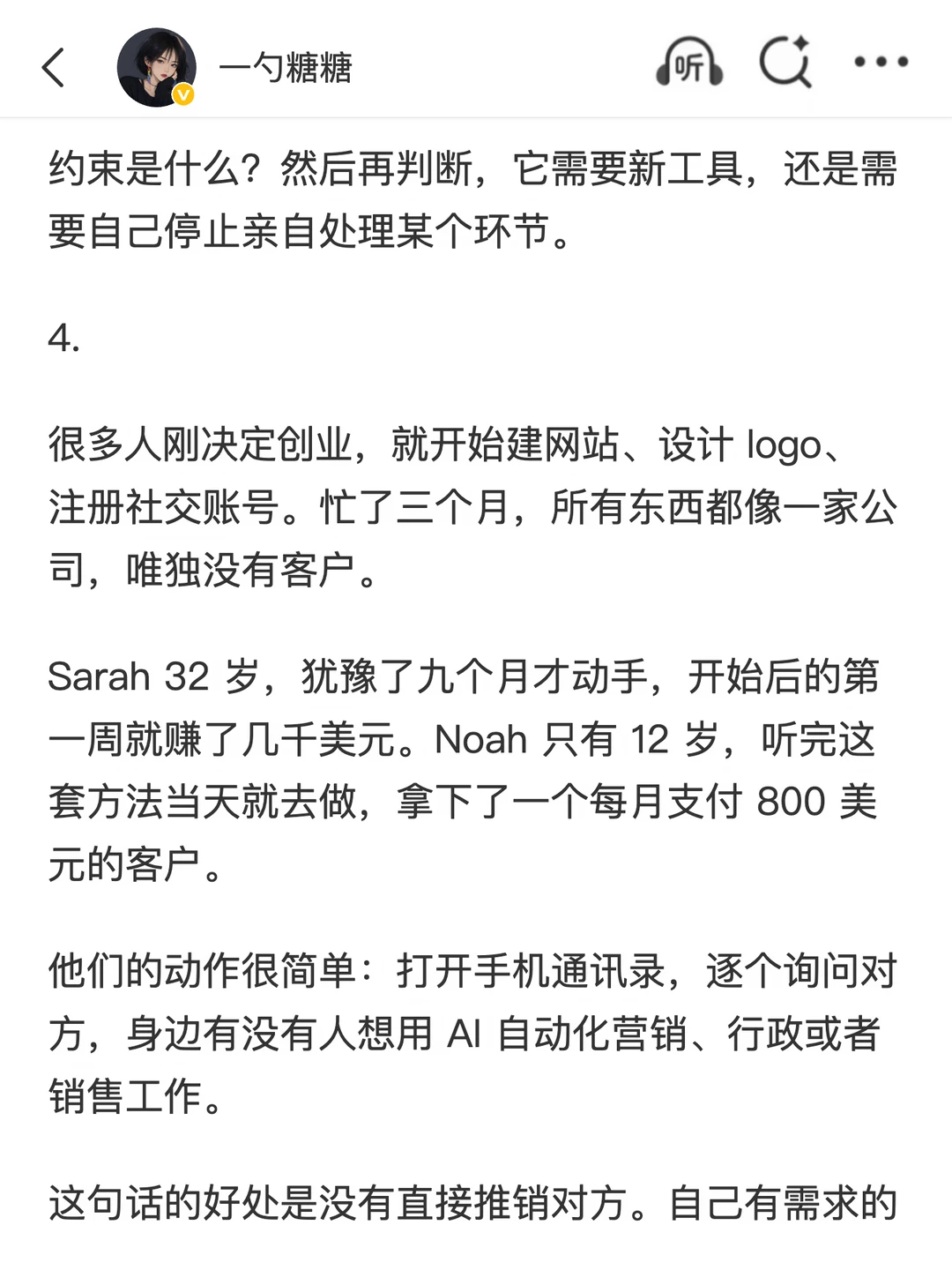 一勺糖糖

听

约束是什么？然后再判断，它需要新工具，还是需要自己停止亲自处理某个环节。

4.

很多人刚决定创业，就开始建网站、设计 logo、注册社交账号。忙了三个月，所有东西都像一家公司，唯独没有客户。

Sarah 32 岁，犹豫了九个月才动手，开始后的第一周就赚了几千美元。Noah 只有 12 岁，听完这套方法当天就去做，拿下了一个每月支付 800 美元的客户。

他们的动作很简单：打开手机通讯录，逐个询问对方，身边有没有人想用 AI 自动化营销、行政或者销售工作。

这句话的好处是没有直接推销对方。自己有需求的